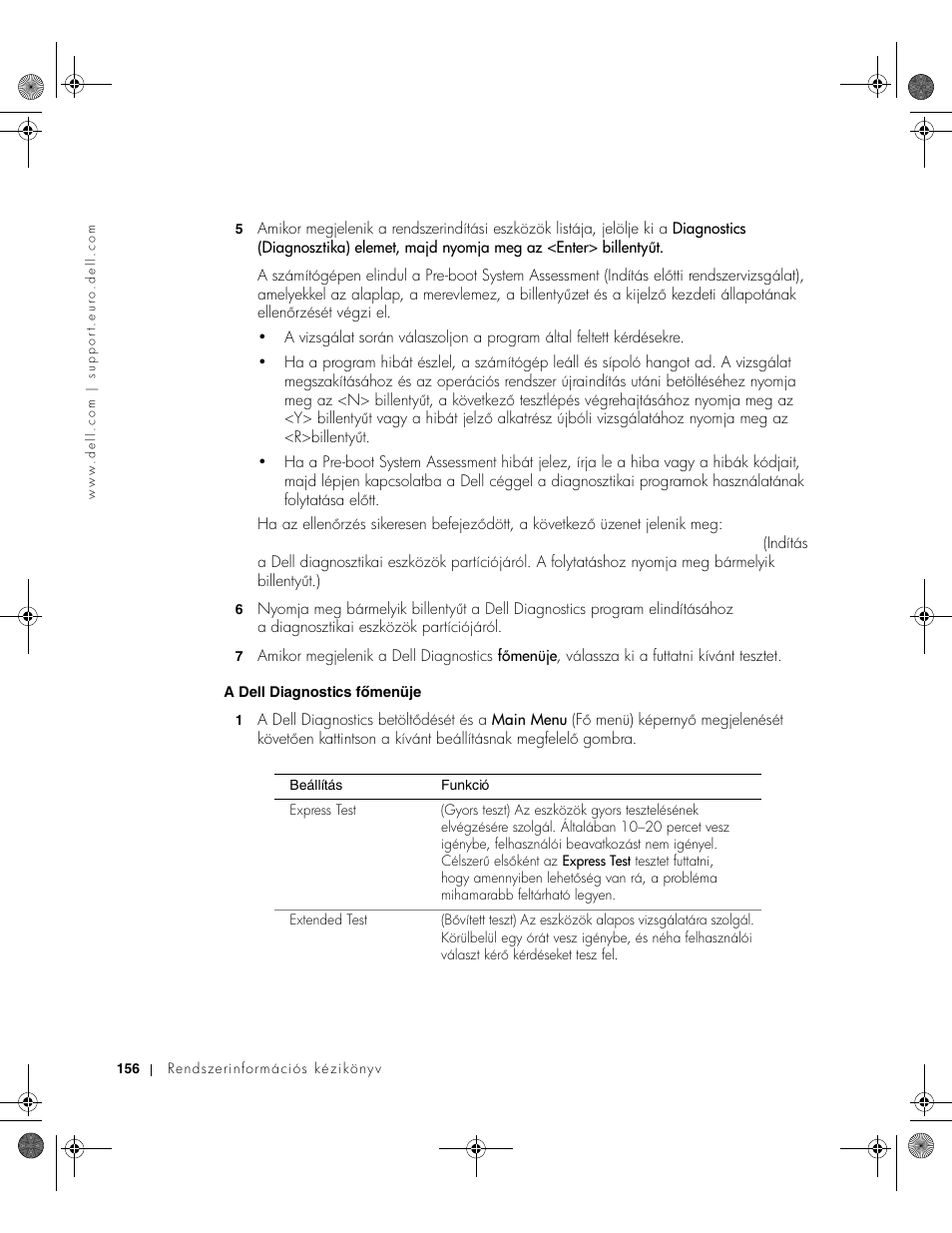 www.dell.com | support.euro.dell.com

5 Amikor megjelenik a rendszerindítási eszközök listája, jelölje ki a Diagnostics (Diagnosztika) elemet, majd nyomja meg az <Enter> billentyűt.

A számítógépen elindul a Pre-boot System Assessment (Indítás előtti rendszervizsgálat), amelyekkel az alaplap, a merevlemez, a billentyűzet és a kijelző kezdeti állapotának ellenőrzését végzi el.

• A vizsgálat során válaszoljon a program által feltett kérdésekre.

• Ha a program hibát észlel, a számítógép leáll és sípoló hangot ad. A vizsgálat megszakításához és az operációs rendszer újraindítás utáni betöltéséhez nyomja meg az <N> billentyűt, a következő tesztlépés végrehajtásához nyomja meg az <Y> billentyűt vagy a hibát jelző alkatrész újbóli vizsgálatához nyomja meg az <R>billentyűt.

• Ha a Pre-boot System Assessment hibát jelez, írja le a hiba vagy a hibák kódjait, majd lépjen kapcsolatba a Dell céggel a diagnosztikai programok használatának folytatása előtt.

Ha az ellenőrzés sikeresen befejeződött, a következő üzenet jelenik meg: (Indítás a Dell diagnosztikai eszközök partíciójáról. A folytatáshoz nyomja meg bármelyik billentyűt.)

6 Nyomja meg bármelyik billentyűt a Dell Diagnostics program elindításához a diagnosztikai eszközök partíciójáról.

7 Amikor megjelenik a Dell Diagnostics főmenüje, válassza ki a futtatni kívánt tesztet.

A Dell Diagnostics főmenüje

1 A Dell Diagnostics betöltődését és a Main Menu (Fő menü) képernyő megjelenését követően kattintson a kívánt beállításnak megfelelő gombra.

| Beállítás | Funkció |
|---|---|
| Express Test | (Gyors teszt) Az eszközök gyors tesztelésének elvégzésére szolgál. Általában 10–20 percet vesz igénybe, felhasználói beavatkozást nem igényel. Célszerű elsőként az Express Test tesztet futtatni, hogy amennyiben lehetőség van rá, a probléma mihamarabb feltárható legyen. |
| Extended Test | (Bővített teszt) Az eszközök alapos vizsgálatára szolgál. Körülbelül egy órát vesz igénybe, és néha felhasználói választ kérő kérdéseket tesz fel. |

156 | Rendszerinformációs kézikönyv